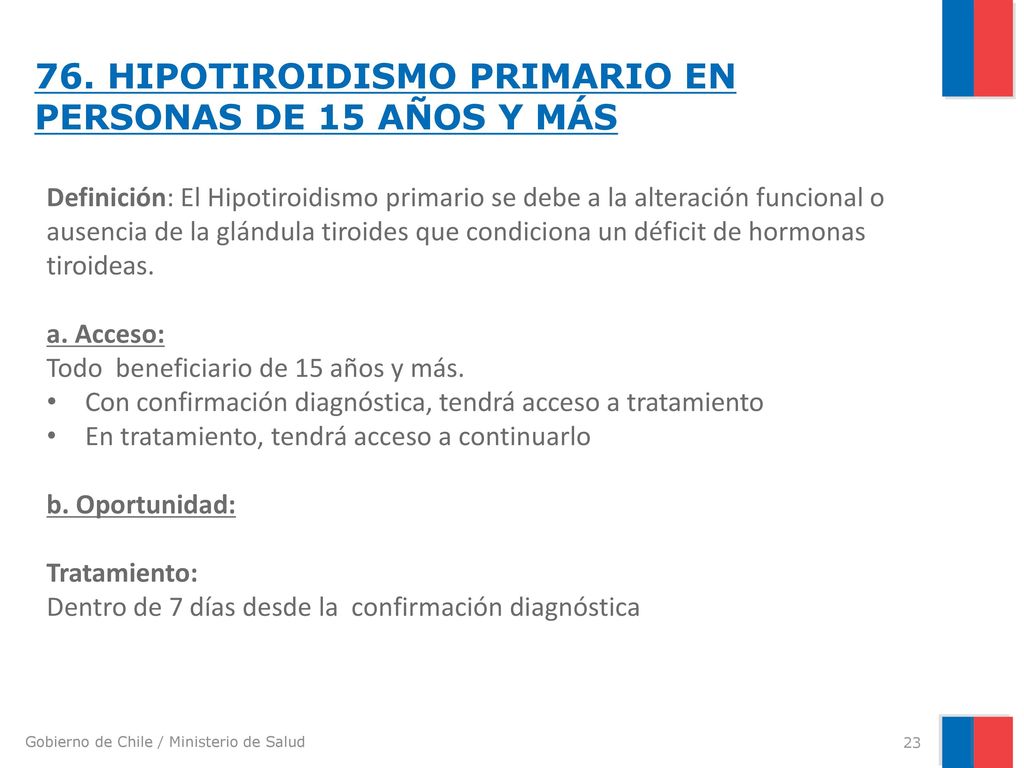 76. HIPOTIROIDISMO PRIMARIO EN PERSONAS DE 15 AÑOS Y MÁS

Definición: El Hipotiroidismo primario se debe a la alteración funcional o ausencia de la glándula tiroides que condiciona un déficit de hormonas tiroideas.

a. Acceso:
Todo beneficiario de 15 años y más.
• Con confirmación diagnóstica, tendrá acceso a tratamiento
• En tratamiento, tendrá acceso a continuarlo

b. Oportunidad:

Tratamiento:
Dentro de 7 días desde la confirmación diagnóstica

Gobierno de Chile / Ministerio de Salud

23